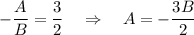 $-\frac{A}{B} = \frac{3}{2} \quad \Rightarrow \quad A = -\frac{3B}{2}$